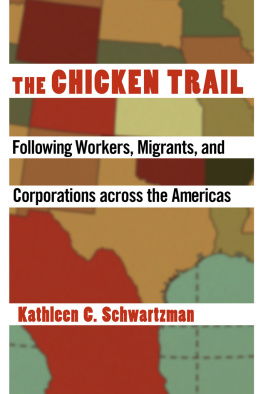 THE CHICKEN TRAIL

Following Workers, Migrants, and Corporations across the Americas

Kathleen C. Schwartzman